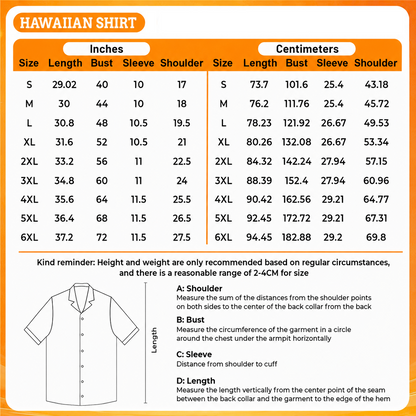 HAWAIIAN SHIRT

Inches

| Size | Length | Bust | Sleeve | Shoulder |
|---|---|---|---|---|
| S | 29.02 | 40 | 10 | 17 |
| M | 30 | 44 | 10 | 18 |
| L | 30.8 | 48 | 10.5 | 19.5 |
| XL | 31.6 | 52 | 10.5 | 21 |
| 2XL | 33.2 | 56 | 11 | 22.5 |
| 3XL | 34.8 | 60 | 11 | 24 |
| 4XL | 35.6 | 64 | 11.5 | 25.5 |
| 5XL | 36.4 | 68 | 11.5 | 26.5 |
| 6XL | 37.2 | 72 | 11.5 | 27.5 |

Centimeters

| Size | Length | Bust | Sleeve | Shoulder |
|---|---|---|---|---|
| S | 73.7 | 101.6 | 25.4 | 43.18 |
| M | 76.2 | 111.76 | 25.4 | 45.72 |
| L | 78.23 | 121.92 | 26.67 | 49.53 |
| XL | 80.26 | 132.08 | 26.67 | 53.34 |
| 2XL | 84.32 | 142.24 | 27.94 | 57.15 |
| 3XL | 88.39 | 152.4 | 27.94 | 60.96 |
| 4XL | 90.42 | 162.56 | 29.21 | 64.77 |
| 5XL | 92.45 | 172.72 | 29.21 | 67.31 |
| 6XL | 94.45 | 182.88 | 29.2 | 69.8 |

Kind reminder: Height and weight are only recommended based on regular circumstances, and there is a reasonable range of 2-4CM for size

Length

A: Shoulder
Measure the sum of the distances from the shoulder points on both sides to the center of the back collar from the back

B: Bust
Measure the circumference of the garment in a circle around the chest under the armpit horizontally

C: Sleeve
Distance from shoulder to cuff

D: Length
Measure the length vertically from the center point of the seam between the back collar and the garment to the edge of the hem